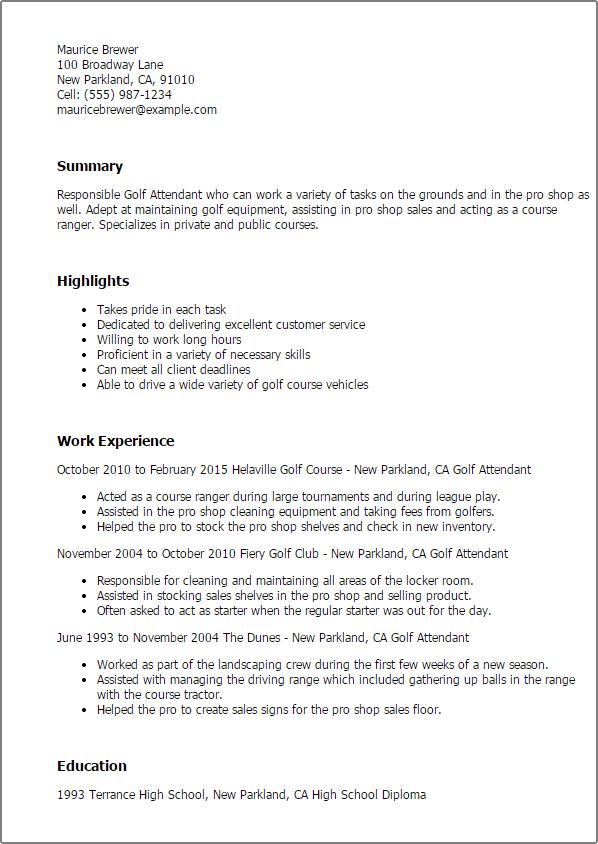 Maurice Brewer
100 Broadway Lane
New Parkland, CA, 91010
Cell: (555) 987-1234
mauricebrewer@example.com

Summary

Responsible Golf Attendant who can work a variety of tasks on the grounds and in the pro shop as well. Adept at maintaining golf equipment, assisting in pro shop sales and acting as a course ranger. Specializes in private and public courses.

Highlights

- Takes pride in each task
- Dedicated to delivering excellent customer service
- Willing to work long hours
- Proficient in a variety of necessary skills
- Can meet all client deadlines
- Able to drive a wide variety of golf course vehicles

Work Experience

October 2010 to February 2015 Helaville Golf Course - New Parkland, CA Golf Attendant

- Acted as a course ranger during large tournaments and during league play.
- Assisted in the pro shop cleaning equipment and taking fees from golfers.
- Helped the pro to stock the pro shop shelves and check in new inventory.

November 2004 to October 2010 Fiery Golf Club - New Parkland, CA Golf Attendant

- Responsible for cleaning and maintaining all areas of the locker room.
- Assisted in stocking sales shelves in the pro shop and selling product.
- Often asked to act as starter when the regular starter was out for the day.

June 1993 to November 2004 The Dunes - New Parkland, CA Golf Attendant

- Worked as part of the landscaping crew during the first few weeks of a new season.
- Assisted with managing the driving range which included gathering up balls in the range with the course tractor.
- Helped the pro to create sales signs for the pro shop sales floor.

Education

1993 Terrance High School, New Parkland, CA High School Diploma